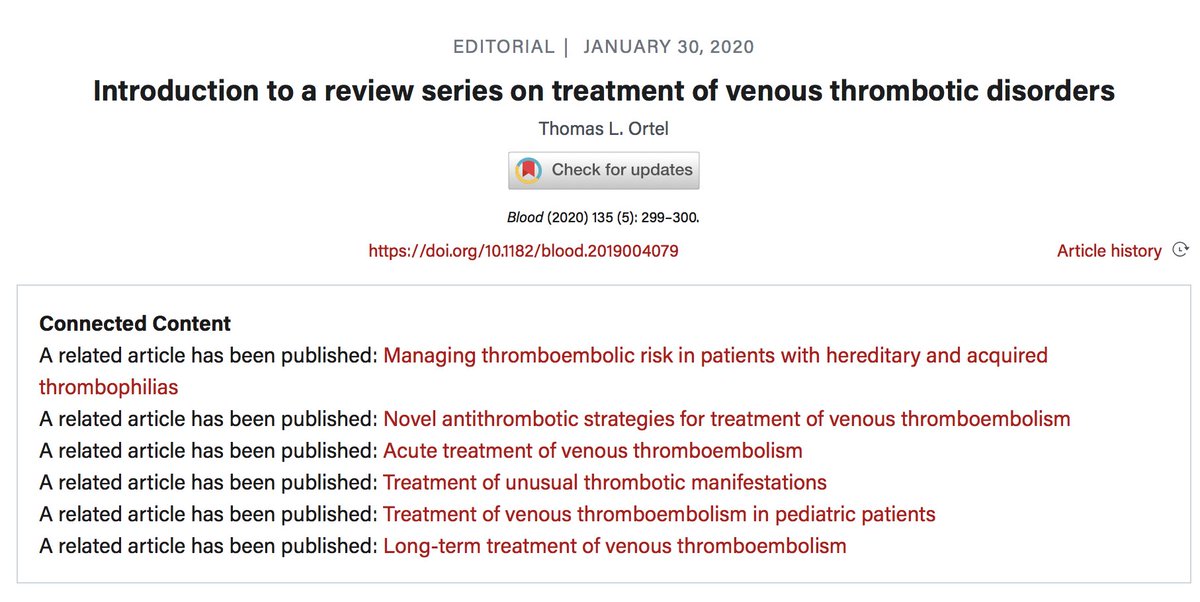 EDITORIAL | JANUARY 30, 2020

Introduction to a review series on treatment of venous thrombotic disorders

Thomas L. Ortel

Check for updates

Blood (2020) 135 (5): 299–300.

https://doi.org/10.1182/blood.2019004079

Article history

Connected Content

A related article has been published: Managing thromboembolic risk in patients with hereditary and acquired thrombophilias

A related article has been published: Novel antithrombotic strategies for treatment of venous thromboembolism

A related article has been published: Acute treatment of venous thromboembolism

A related article has been published: Treatment of unusual thrombotic manifestations

A related article has been published: Treatment of venous thromboembolism in pediatric patients

A related article has been published: Long-term treatment of venous thromboembolism